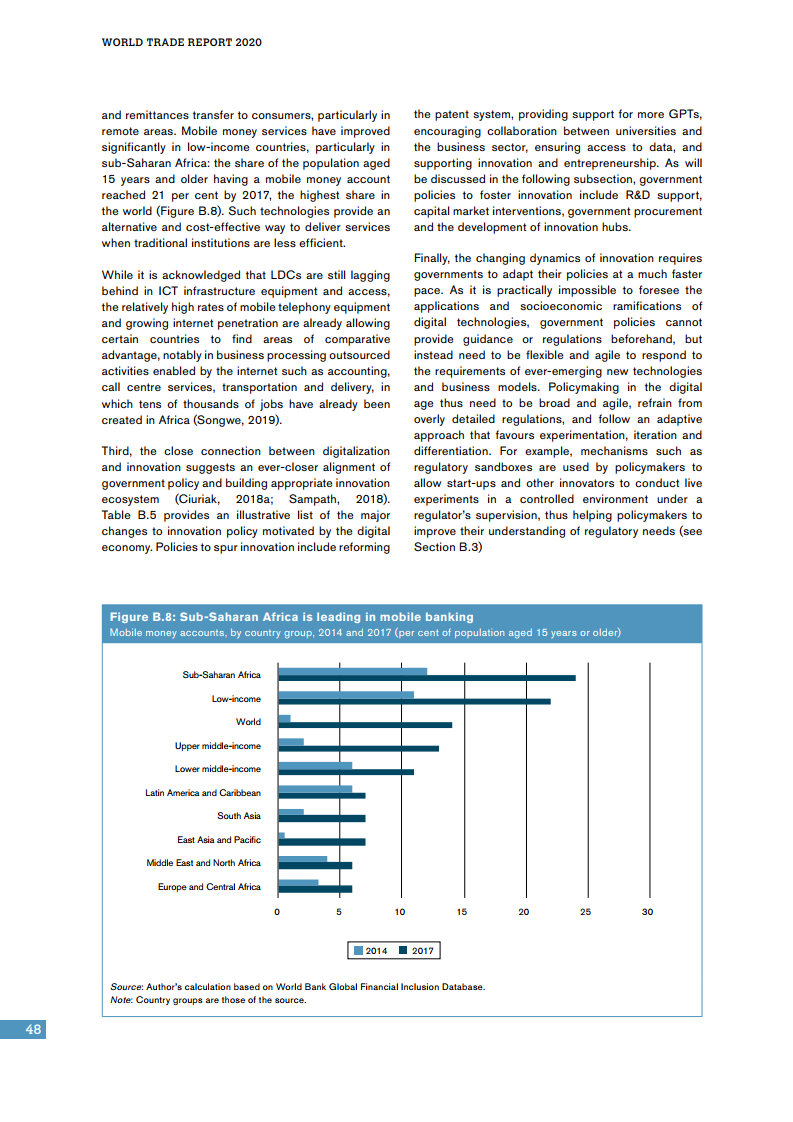 WORLD TRADE REPORT 2020

and remittances transfer to consumers, particularly in remote areas. Mobile money services have improved significantly in low-income countries, particularly in sub-Saharan Africa: the share of the population aged 15 years and older having a mobile money account reached 21 per cent by 2017, the highest share in the world (Figure B.8). Such technologies provide an alternative and cost-effective way to deliver services when traditional institutions are less efficient.

While it is acknowledged that LDCs are still lagging behind in ICT infrastructure equipment and access, the relatively high rates of mobile telephony equipment and growing internet penetration are already allowing certain countries to find areas of comparative advantage, notably in business processing outsourced activities enabled by the internet such as accounting, call centre services, transportation and delivery, in which tens of thousands of jobs have already been created in Africa (Songwe, 2019).

Third, the close connection between digitalization and innovation suggests an ever-closer alignment of government policy and building appropriate innovation ecosystem (Ciuriak, 2018a; Sampath, 2018). Table B.5 provides an illustrative list of the major changes to innovation policy motivated by the digital economy. Policies to spur innovation include reforming the patent system, providing support for more GPTs, encouraging collaboration between universities and the business sector, ensuring access to data, and supporting innovation and entrepreneurship. As will be discussed in the following subsection, government policies to foster innovation include R&D support, capital market interventions, government procurement and the development of innovation hubs.

Finally, the changing dynamics of innovation requires governments to adapt their policies at a much faster pace. As it is practically impossible to foresee the applications and socioeconomic ramifications of digital technologies, government policies cannot provide guidance or regulations beforehand, but instead need to be flexible and agile to respond to the requirements of ever-emerging new technologies and business models. Policymaking in the digital age thus need to be broad and agile, refrain from overly detailed regulations, and follow an adaptive approach that favours experimentation, iteration and differentiation. For example, mechanisms such as regulatory sandboxes are used by policymakers to allow start-ups and other innovators to conduct live experiments in a controlled environment under a regulator's supervision, thus helping policymakers to improve their understanding of regulatory needs (see Section B.3)

Figure B.8: Sub-Saharan Africa is leading in mobile banking
Mobile money accounts, by country group, 2014 and 2017 (per cent of population aged 15 years or older)

Sub-Saharan Africa
Low-income
World
Upper middle-income
Lower middle-income
Latin America and Caribbean
South Asia
East Asia and Pacific
Middle East and North Africa
Europe and Central Africa

0 5 10 15 20 25 30

2014 2017

Source: Author's calculation based on World Bank Global Financial Inclusion Database.
Note: Country groups are those of the source.

48